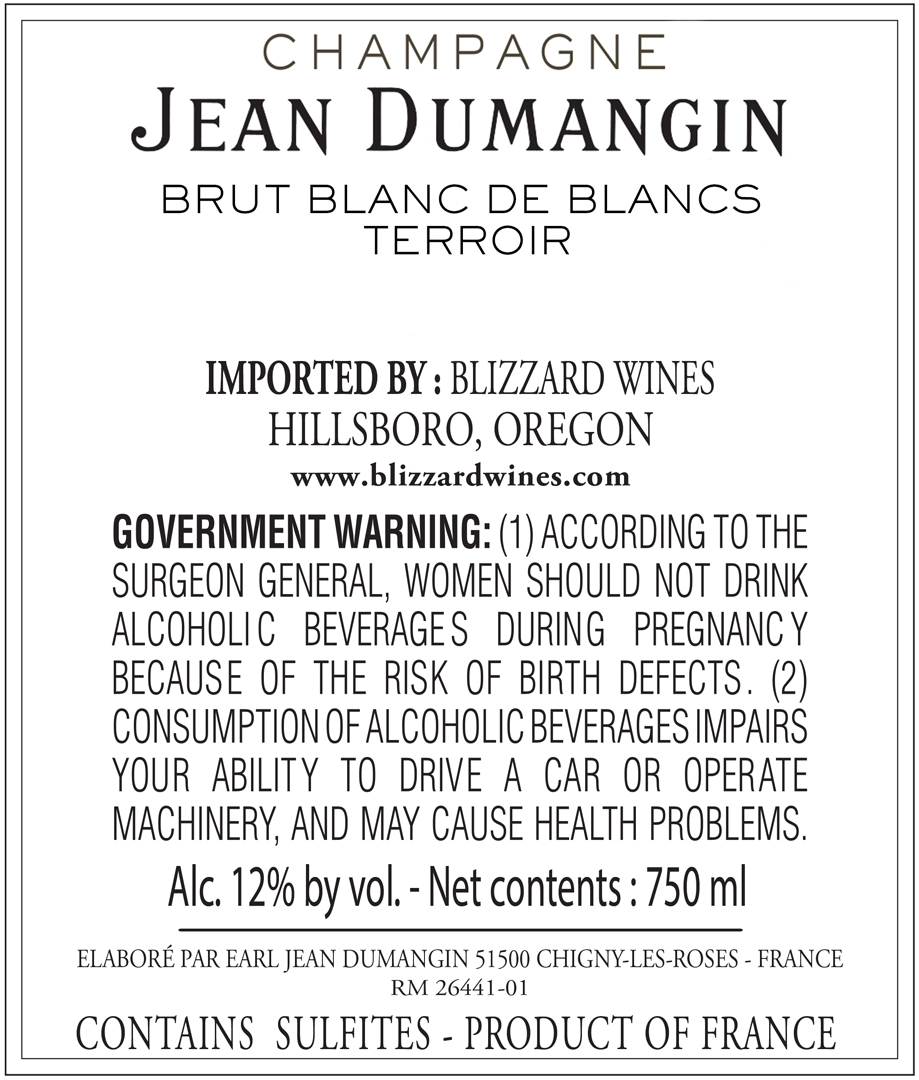 CHAMPAGNE
JEAN DUMANGIN
BRUT BLANC DE BLANCS
TERROIR

IMPORTED BY : BLIZZARD WINES
HILLSBORO, OREGON
www.blizzardwines.com

GOVERNMENT WARNING: (1) ACCORDING TO THE SURGEON GENERAL, WOMEN SHOULD NOT DRINK ALCOHOLIC BEVERAGES DURING PREGNANCY BECAUSE OF THE RISK OF BIRTH DEFECTS. (2) CONSUMPTION OF ALCOHOLIC BEVERAGES IMPAIRS YOUR ABILITY TO DRIVE A CAR OR OPERATE MACHINERY, AND MAY CAUSE HEALTH PROBLEMS.

Alc. 12% by vol. - Net contents : 750 ml

ELABORÉ PAR EARL JEAN DUMANGIN 51500 CHIGNY-LES-ROSES - FRANCE
RM 26441-01

CONTAINS SULFITES - PRODUCT OF FRANCE